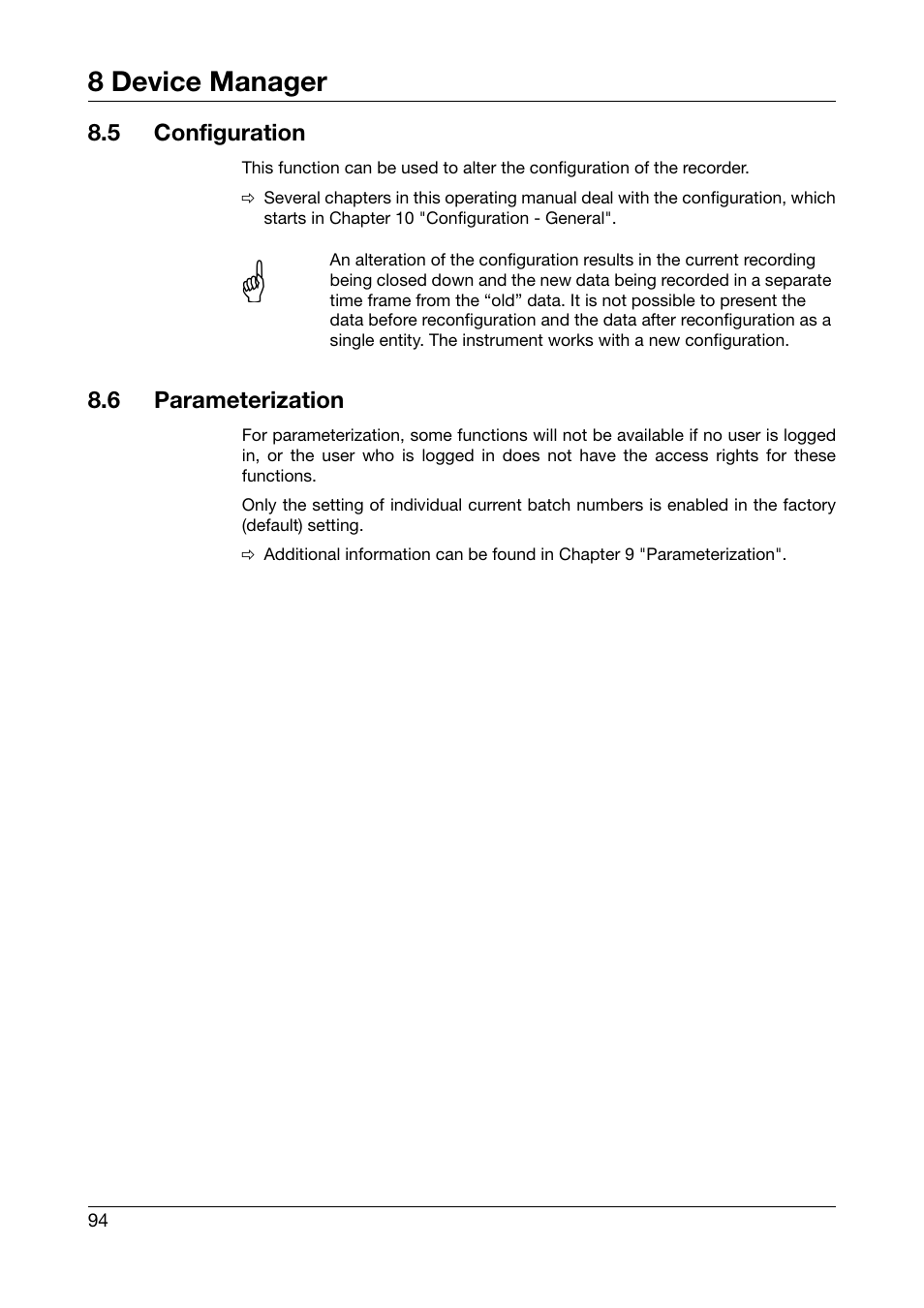 8 Device Manager

8.5 Configuration

This function can be used to alter the configuration of the recorder.

⇨ Several chapters in this operating manual deal with the configuration, which starts in Chapter 10 "Configuration - General".

An alteration of the configuration results in the current recording being closed down and the new data being recorded in a separate time frame from the “old” data. It is not possible to present the data before reconfiguration and the data after reconfiguration as a single entity. The instrument works with a new configuration.

8.6 Parameterization

For parameterization, some functions will not be available if no user is logged in, or the user who is logged in does not have the access rights for these functions.

Only the setting of individual current batch numbers is enabled in the factory (default) setting.

⇨ Additional information can be found in Chapter 9 "Parameterization".

94